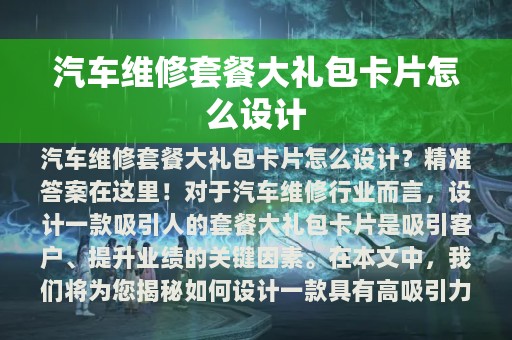 汽车维修套餐大礼包卡片怎么设计

汽车维修套餐大礼包卡片怎么设计？精准答案在这里！对于汽车维修行业而言，设计一款吸引人的套餐大礼包卡片是吸引客户、提升业绩的关键因素。在本文中，我们将为您揭秘如何设计一款具有高吸引力